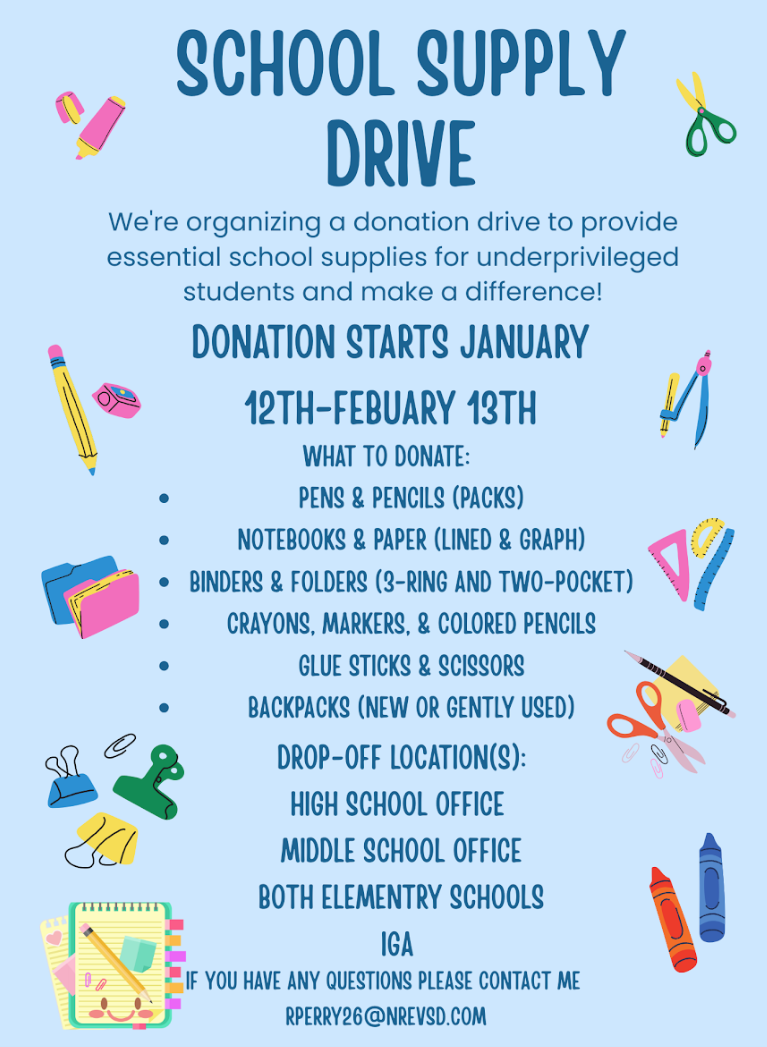 SCHOOL SUPPLY DRIVE

We're organizing a donation drive to provide essential school supplies for underprivileged students and make a difference!

DONATION STARTS JANUARY 12TH-FEBUARY 13TH

WHAT TO DONATE:

• PENS & PENCILS (PACKS)
• NOTEBOOKS & PAPER (LINED & GRAPH)
• BINDERS & FOLDERS (3-RING AND TWO-POCKET)
• CRAYONS, MARKERS, & COLORED PENCILS
• GLUE STICKS & SCISSORS
• BACKPACKS (NEW OR GENTLY USED)

DROP-OFF LOCATION(S):
HIGH SCHOOL OFFICE
MIDDLE SCHOOL OFFICE
BOTH ELEMENTRY SCHOOLS
IGA

IF YOU HAVE ANY QUESTIONS PLEASE CONTACT ME
RPERRY26@NREVSD.COM